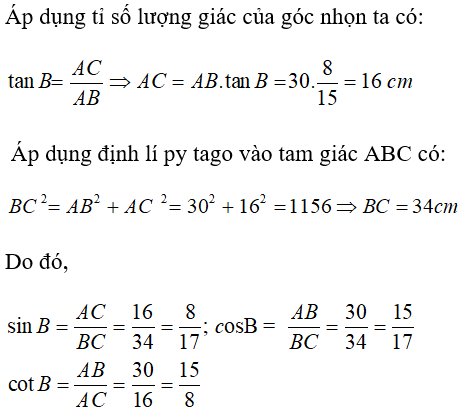 Áp dụng tỉ số lượng giác của góc nhọn ta có:

$\tan B = \frac{AC}{AB} \Rightarrow AC = AB.\tan B = 30.\frac{8}{15} = 16\ cm$

Áp dụng định lí py tago vào tam giác ABC có:

$BC^2 = AB^2 + AC^2 = 30^2 + 16^2 = 1156 \Rightarrow BC = 34cm$

Do đó,

$\sin B = \frac{AC}{BC} = \frac{16}{34} = \frac{8}{17}$; $\cos B = \frac{AB}{BC} = \frac{30}{34} = \frac{15}{17}$

$\cot B = \frac{AB}{AC} = \frac{30}{16} = \frac{15}{8}$